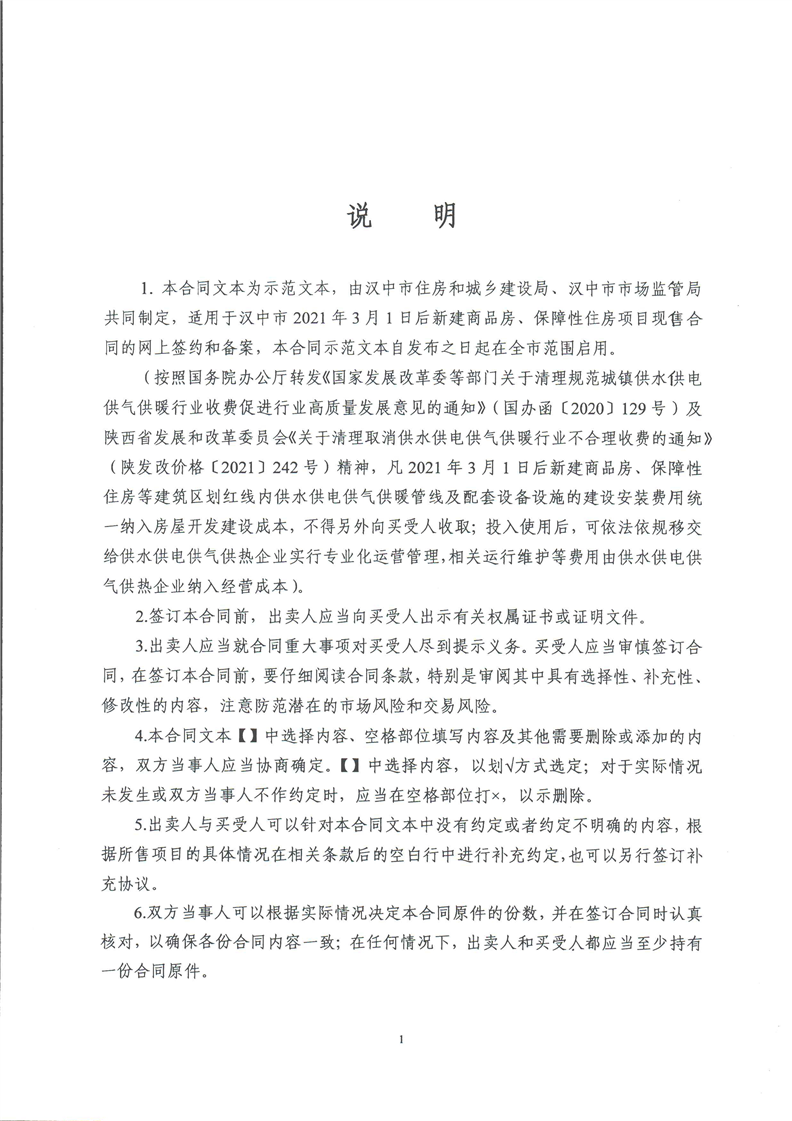 说　明

1. 本合同文本为示范文本，由汉中市住房和城乡建设局、汉中市市场监管局共同制定，适用于汉中市 2021 年 3 月 1 日后新建商品房、保障性住房项目现售合同的网上签约和备案，本合同示范文本自发布之日起在全市范围启用。

（按照国务院办公厅转发《国家发展改革委等部门关于清理规范城镇供水供电供气供暖行业收费促进行业高质量发展意见的通知》（国办函〔2020〕129 号）及陕西省发展和改革委员会《关于清理取消供水供电供气供暖行业不合理收费的通知》（陕发改价格〔2021〕242 号）精神，凡 2021 年 3 月 1 日后新建商品房、保障性住房等建筑区划红线内供水供电供气供暖管线及配套设备设施的建设安装费用统一纳入房屋开发建设成本，不得另外向买受人收取；投入使用后，可依法依规移交给供水供电供气供热企业实行专业化运营管理，相关运行维护等费用由供水供电供气供热企业纳入经营成本）。

2.签订本合同前，出卖人应当向买受人出示有关权属证书或证明文件。

3.出卖人应当就合同重大事项对买受人尽到提示义务。买受人应当审慎签订合同，在签订本合同前，要仔细阅读合同条款，特别是审阅其中具有选择性、补充性、修改性的内容，注意防范潜在的市场风险和交易风险。

4.本合同文本【】中选择内容、空格部位填写内容及其他需要删除或添加的内容，双方当事人应当协商确定。【】中选择内容，以划√方式选定；对于实际情况未发生或双方当事人不作约定时，应当在空格部位打×，以示删除。

5.出卖人与买受人可以针对本合同文本中没有约定或者约定不明确的内容，根据所售项目的具体情况在相关条款后的空白行中进行补充约定，也可以另行签订补充协议。

6.双方当事人可以根据实际情况决定本合同原件的份数，并在签订合同时认真核对，以确保各份合同内容一致；在任何情况下，出卖人和买受人都应当至少持有一份合同原件。

1